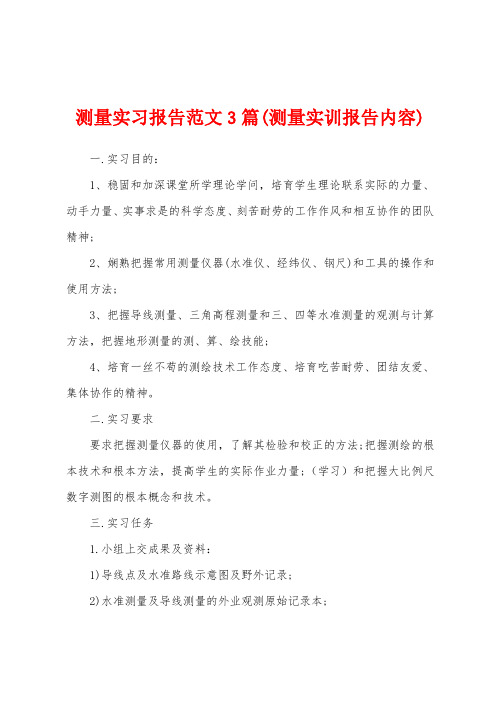 测量实习报告范文3篇(测量实训报告内容)

一.实习目的：

1、稳固和加深课堂所学理论学问，培育学生理论联系实际的力量、动手力量、实事求是的科学态度、刻苦耐劳的工作作风和相互协作的团队精神；

2、娴熟把握常用测量仪器(水准仪、经纬仪、钢尺)和工具的操作和使用方法；

3、把握导线测量、三角高程测量和三、四等水准测量的观测与计算方法，把握地形测量的测、算、绘技能；

4、培育一丝不苟的测绘技术工作态度、培育吃苦耐劳、团结友爱、集体协作的精神。

二.实习要求

要求把握测量仪器的使用，了解其检验和校正的方法;把握测绘的根本技术和根本方法，提高学生的实际作业力量；(学习）和把握大比例尺数字测图的根本概念和技术。

三.实习任务

1.小组上交成果及资料：

1)导线点及水准路线示意图及野外记录；

2)水准测量及导线测量的外业观测原始记录本；